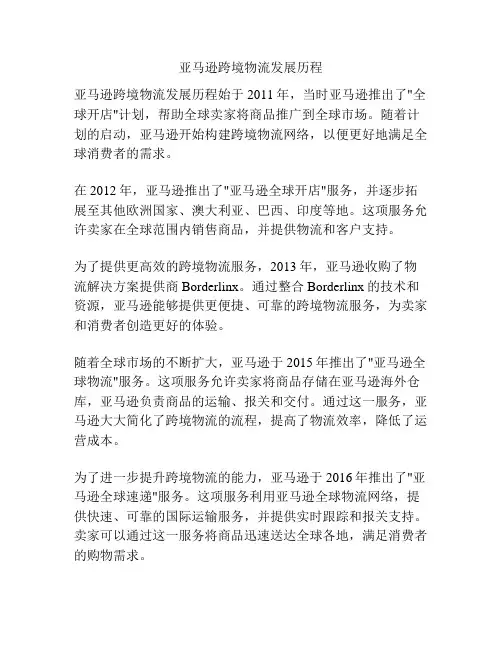 亚马逊跨境物流发展历程

亚马逊跨境物流发展历程始于 2011 年，当时亚马逊推出了"全球开店"计划，帮助全球卖家将商品推广到全球市场。随着计划的启动，亚马逊开始构建跨境物流网络，以便更好地满足全球消费者的需求。

在 2012 年，亚马逊推出了"亚马逊全球开店"服务，并逐步拓展至其他欧洲国家、澳大利亚、巴西、印度等地。这项服务允许卖家在全球范围内销售商品，并提供物流和客户支持。

为了提供更高效的跨境物流服务，2013 年，亚马逊收购了物流解决方案提供商 Borderlinx。通过整合 Borderlinx 的技术和资源，亚马逊能够提供更便捷、可靠的跨境物流服务，为卖家和消费者创造更好的体验。

随着全球市场的不断扩大，亚马逊于 2015 年推出了"亚马逊全球物流"服务。这项服务允许卖家将商品存储在亚马逊海外仓库，亚马逊负责商品的运输、报关和交付。通过这一服务，亚马逊大大简化了跨境物流的流程，提高了物流效率，降低了运营成本。

为了进一步提升跨境物流的能力，亚马逊于 2016 年推出了"亚马逊全球速递"服务。这项服务利用亚马逊全球物流网络，提供快速、可靠的国际运输服务，并提供实时跟踪和报关支持。卖家可以通过这一服务将商品迅速送达全球各地，满足消费者的购物需求。